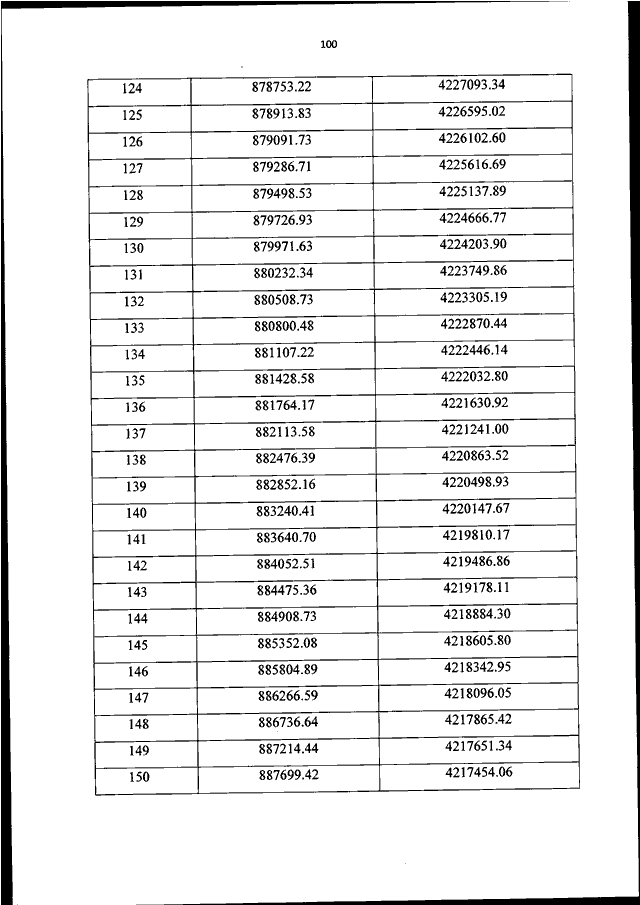 100

| 124 | 878753.22 | 4227093.34 |
|---|---|---|
| 125 | 878913.83 | 4226595.02 |
| 126 | 879091.73 | 4226102.60 |
| 127 | 879286.71 | 4225616.69 |
| 128 | 879498.53 | 4225137.89 |
| 129 | 879726.93 | 4224666.77 |
| 130 | 879971.63 | 4224203.90 |
| 131 | 880232.34 | 4223749.86 |
| 132 | 880508.73 | 4223305.19 |
| 133 | 880800.48 | 4222870.44 |
| 134 | 881107.22 | 4222446.14 |
| 135 | 881428.58 | 4222032.80 |
| 136 | 881764.17 | 4221630.92 |
| 137 | 882113.58 | 4221241.00 |
| 138 | 882476.39 | 4220863.52 |
| 139 | 882852.16 | 4220498.93 |
| 140 | 883240.41 | 4220147.67 |
| 141 | 883640.70 | 4219810.17 |
| 142 | 884052.51 | 4219486.86 |
| 143 | 884475.36 | 4219178.11 |
| 144 | 884908.73 | 4218884.30 |
| 145 | 885352.08 | 4218605.80 |
| 146 | 885804.89 | 4218342.95 |
| 147 | 886266.59 | 4218096.05 |
| 148 | 886736.64 | 4217865.42 |
| 149 | 887214.44 | 4217651.34 |
| 150 | 887699.42 | 4217454.06 |